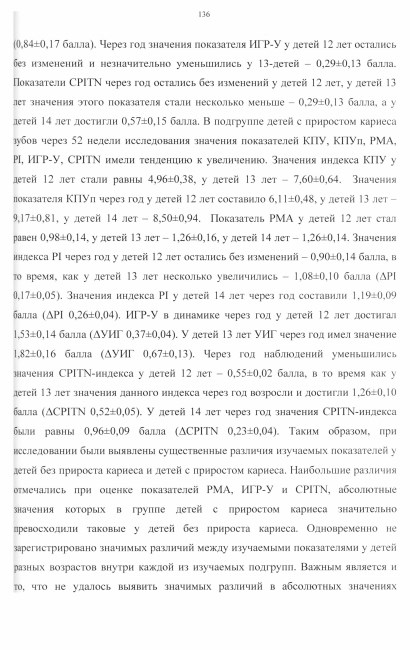 136

(0,84±0,17 балла). Через год значения показателя ИГР-У у детей 12 лет остались без изменений и незначительно уменьшились у 13-детей – 0,29±0,13 балла. Показатели CPITN через год остались без изменений у детей 12 лет, у детей 13 лет значения этого показателя стали несколько меньше – 0,29±0,13 балла, а у детей 14 лет достигли 0,57±0,15 балла. В подгруппе детей с приростом кариеса зубов через 52 недели исследования значения показателей КПУ, КПУп, РМА, PI, ИГР-У, CPITN имели тенденцию к увеличению. Значения индекса КПУ у детей 12 лет стали равны 4,96±0,38, у детей 13 лет – 7,60±0,64. Значения показателя КПУп через год у детей 12 лет составило 6,11±0,48, у детей 13 лет – 9,17±0,81, у детей 14 лет – 8,50±0,94. Показатель РМА у детей 12 лет стал равен 0,98±0,14, у детей 13 лет – 1,26±0,16, у детей 14 лет – 1,26±0,14. Значения индекса PI через год у детей 12 лет остались без изменений – 0,90±0,14 балла, в то время, как у детей 13 лет несколько увеличились – 1,08±0,10 балла (ΔPI 0,17±0,05). Значения индекса PI у детей 14 лет через год составили 1,19±0,09 балла (ΔPI 0,26±0,04). ИГР-У в динамике через год у детей 12 лет достигал 1,53±0,14 балла (ΔУИГ 0,37±0,04). У детей 13 лет УИГ через год имел значение 1,82±0,16 балла (ΔУИГ 0,67±0,13). Через год наблюдений уменьшились значения CPITN-индекса у детей 12 лет – 0,55±0,02 балла, в то время как у детей 13 лет значения данного индекса через год возросли и достигли 1,26±0,10 балла (ΔCPITN 0,52±0,05). У детей 14 лет через год значения CPITN-индекса были равны 0,96±0,09 балла (ΔCPITN 0,23±0,04). Таким образом, при исследовании были выявлены существенные различия изучаемых показателей у детей без прироста кариеса и детей с приростом кариеса. Наибольшие различия отмечались при оценке показателей РМА, ИГР-У и CPITN, абсолютные значения которых в группе детей с приростом кариеса значительно превосходили таковые у детей без прироста кариеса. Одновременно не зарегистрировано значимых различий между изучаемыми показателями у детей разных возрастов внутри каждой из изучаемых подгрупп. Важным является и то, что не удалось выявить значимых различий в абсолютных значениях